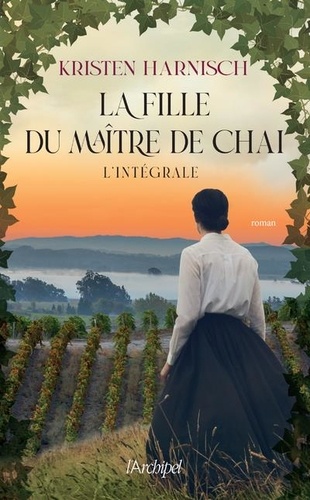 KRISTEN HARNISCH

LA FILLE DU MAÎTRE DE CHAI

L'INTÉGRALE

roman

l'Archipel